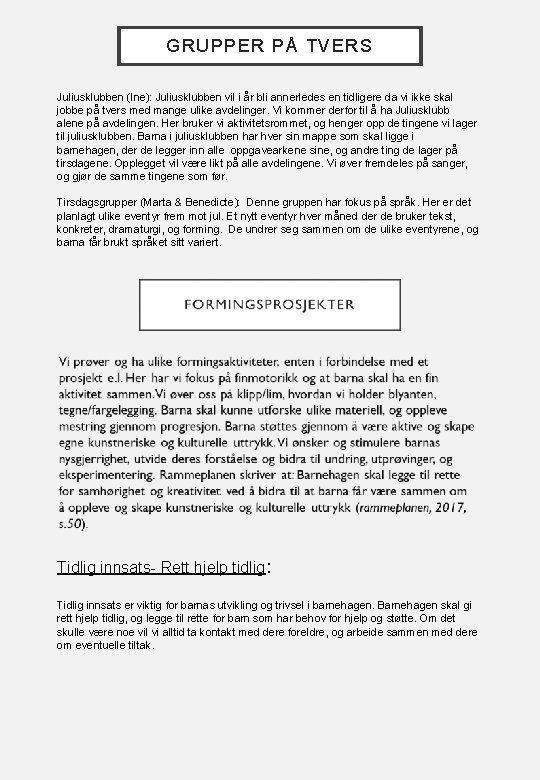 GRUPPER PÅ TVERS

Juliusklubben (Ine): Juliusklubben vil i år bli annerledes en tidligere da vi ikke skal jobbe på tvers med mange ulike avdelinger. Vi kommer derfor til å ha Juliusklubb alene på avdelingen. Her bruker vi aktivitetsrommet, og henger opp de tingene vi lager til juliusklubben. Barna i juliusklubben har hver sin mappe som skal ligge i barnehagen, der de legger inn alle oppgavearkene sine, og andre ting de lager på tirsdagene. Opplegget vil være likt på alle avdelingene. Vi øver fremdeles på sanger, og gjør de samme tingene som før.

Tirsdagsgrupper (Marta & Benedicte): Denne gruppen har fokus på språk. Her er det planlagt ulike eventyr frem mot jul. Et nytt eventyr hver måned der de bruker tekst, konkreter, dramaturgi, og forming. De undrer seg sammen om de ulike eventyrene, og barna får brukt språket sitt variert.

FORMINGSPROSJEKTER

Vi prøver og ha ulike formingsaktiviteter, enten i forbindelse med et prosjekt e.l. Her har vi fokus på finmotorikk og at barna skal ha en fin aktivitet sammen. Vi øver oss på klipp/lim, hvordan vi holder blyanten, tegne/fargelegging. Barna skal kunne utforske ulike materiell, og oppleve mestring gjennom progresjon. Barna støttes gjennom å være aktive og skape egne kunstneriske og kulturelle uttrykk. Vi ønsker og stimulere barnas nysgjerrighet, utvide deres forståelse og bidra til undring, utprøvinger, og eksperimentering. Rammeplanen skriver at: Barnehagen skal legge til rette for samhørighet og kreativitet ved å bidra til at barna får være sammen om å oppleve og skape kunstneriske og kulturelle uttrykk (rammeplanen, 2017, s.50).

Tidlig innsats- Rett hjelp tidlig:

Tidlig innsats er viktig for barnas utvikling og trivsel i barnehagen. Barnehagen skal gi rett hjelp tidlig, og legge til rette for barn som har behov for hjelp og støtte. Om det skulle være noe vil vi alltid ta kontakt med dere foreldre, og arbeide sammen med dere om eventuelle tiltak.